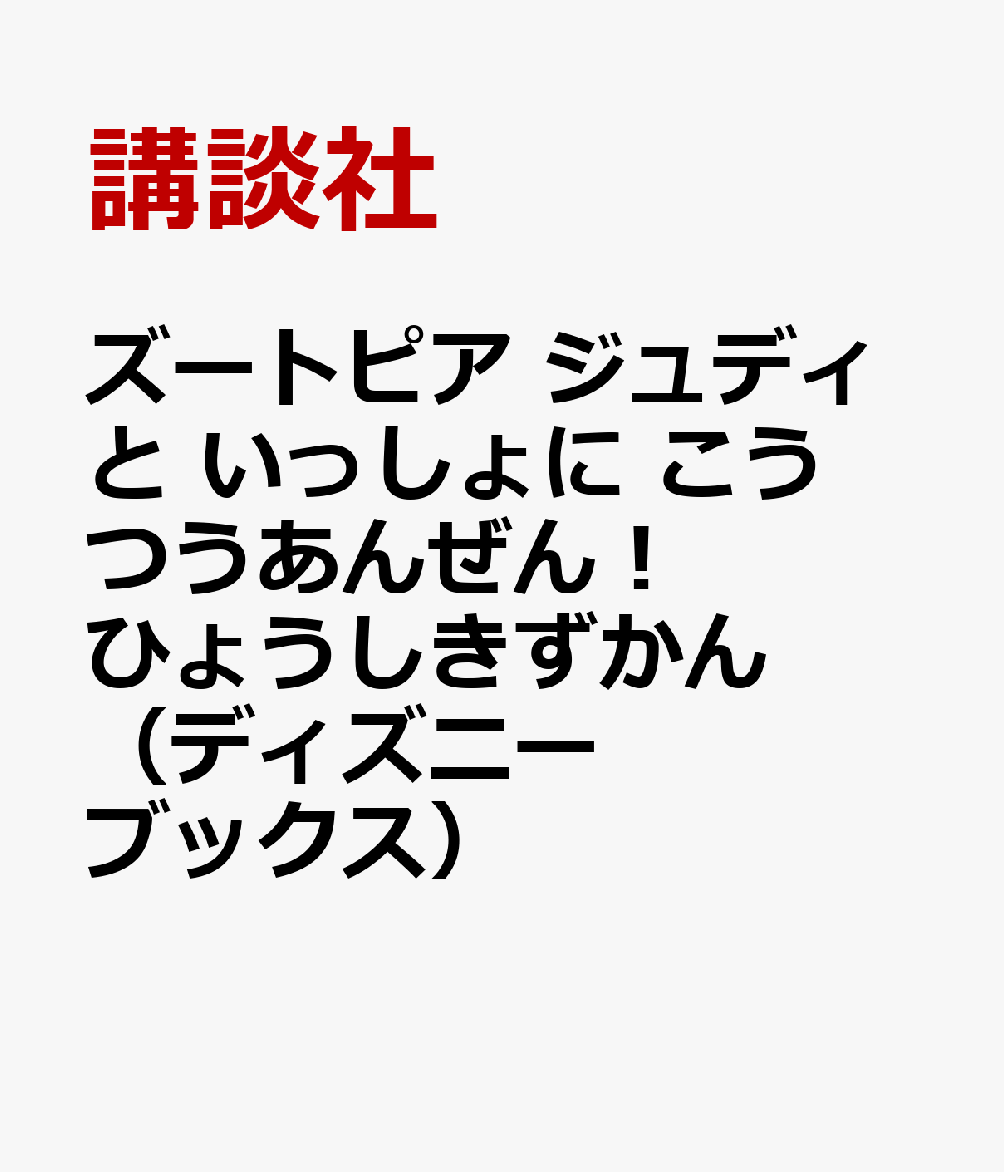 講談社

ズートピア ジュディと いっしょに こうつうあんぜん！ ひょうしきずかん （ディズニーブックス）